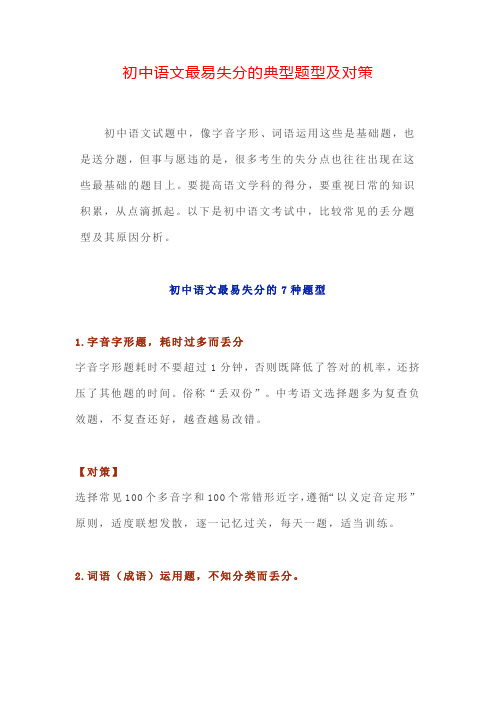 初中语文最易失分的典型题型及对策

初中语文试题中，像字音字形、词语运用这些是基础题，也是送分题，但事与愿违的是，很多考生的失分点也往往出现在这些最基础的题目上。要提高语文学科的得分，要重视日常的知识积累，从点滴抓起。以下是初中语文考试中，比较常见的丢分题型及其原因分析。

初中语文最易失分的 7 种题型

1.字音字形题，耗时过多而丢分

字音字形题耗时不要超过 1 分钟，否则既降低了答对的机率，还挤压了其他题的时间。俗称“丢双份”。中考语文选择题多为复查负效题，不复查还好，越查越易改错。

【对策】

选择常见 100 个多音字和 100 个常错形近字，遵循“以义定音定形”原则，适度联想发散，逐一记忆过关，每天一题，适当训练。

2.词语（成语）运用题，不知分类而丢分。